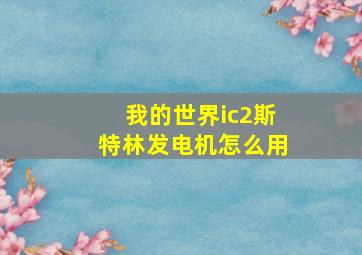 我的世界ic2斯特林发电机怎么用